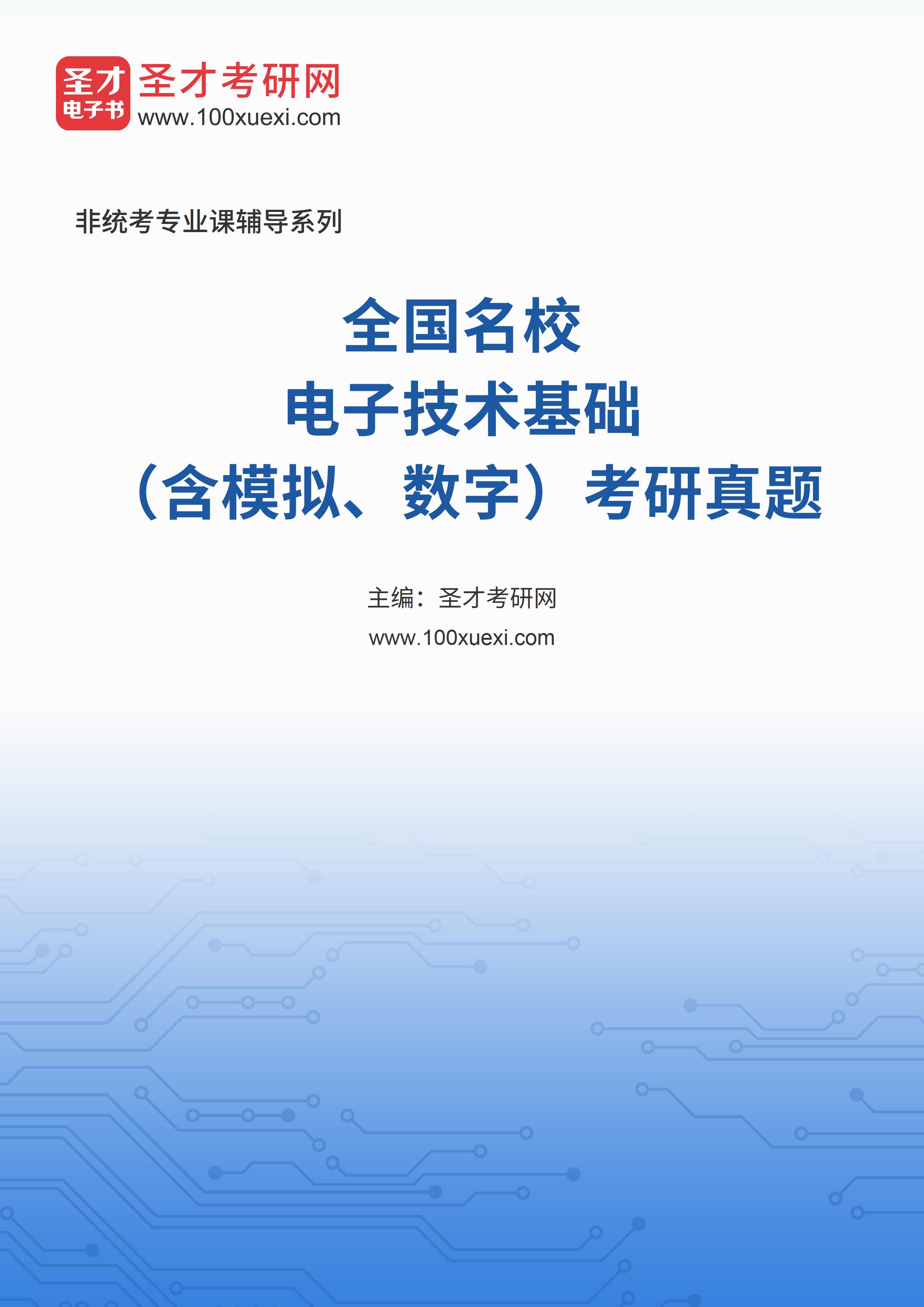 圣才
电子书
圣才考研网
www.100xuexi.com

非统考专业课辅导系列

全国名校
电子技术基础
（含模拟、数字）考研真题

主编：圣才考研网
www.100xuexi.com